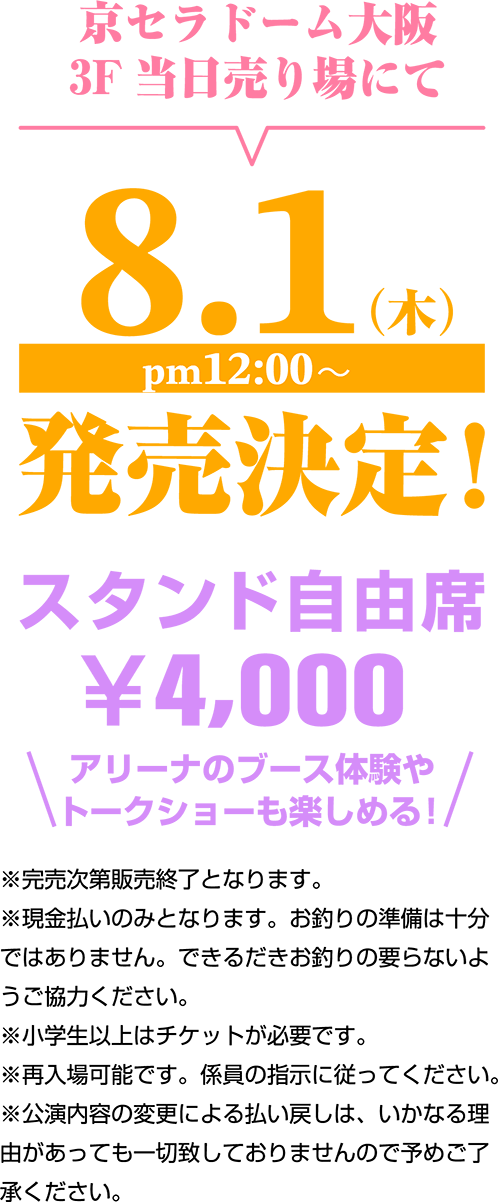 京セラドーム大阪
3F 当日売り場にて

8.1（木）
pm12:00～

発売決定！

スタンド自由席
￥4,000

アリーナのブース体験や
トークショーも楽しめる！

※完売次第販売終了となります。
※現金払いのみとなります。お釣りの準備は十分ではありません。できるだけお釣りの要らないようご協力ください。
※小学生以上はチケットが必要です。
※再入場可能です。係員の指示に従ってください。
※公演内容の変更による払い戻しは、いかなる理由があっても一切致しておりませんので予めご了承ください。